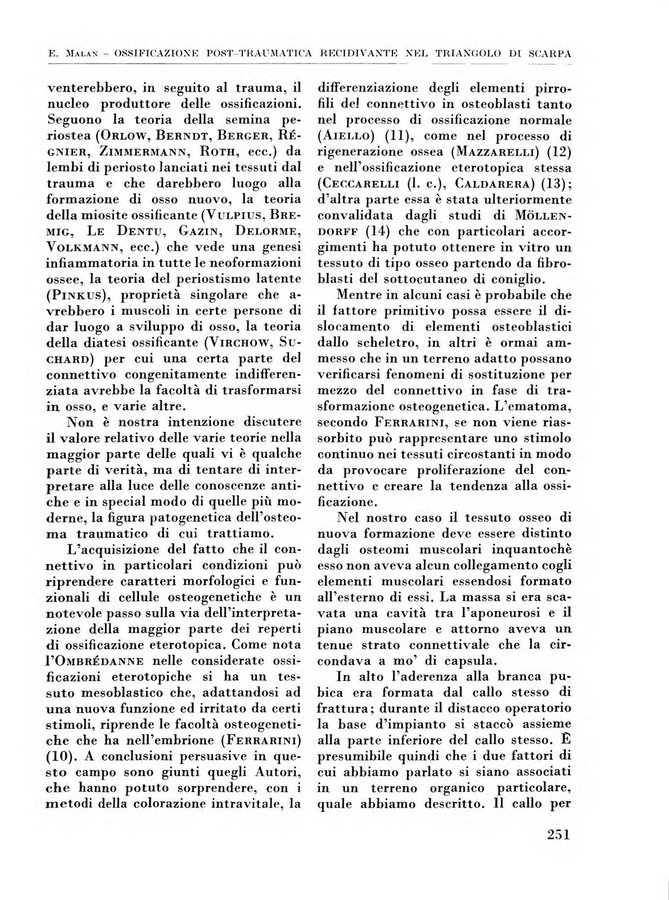 E. MALAN – OSSIFICAZIONE POST-TRAUMATICA RECIDIVANTE NEL TRIANGOLO DI SCARPA

venterebbero, in seguito al trauma, il nucleo produttore delle ossificazioni. Seguono la teoria della semina periostea (ORLOW, BERNDT, BERGER, RÉGNIER, ZIMMERMANN, ROTH, ecc.) da lembi di periosto lanciati nei tessuti dal trauma e che darebbero luogo alla formazione di osso nuovo, la teoria della miosite ossificante (VULPIUS, BREMIG, LE DENTU, GAZIN, DELORME, VOLKMANN, ecc.) che vede una genesi infiammatoria in tutte le neoformazioni ossee, la teoria del periostismo latente (PINKUS), proprietà singolare che avrebbero i muscoli in certe persone di dar luogo a sviluppo di osso, la teoria della diatesi ossificante (VIRCHOW, SUCHARD) per cui una certa parte del connettivo congenitamente indifferenziata avrebbe la facoltà di trasformarsi in osso, e varie altre.

Non è nostra intenzione discutere il valore relativo delle varie teorie nella maggior parte delle quali vi è qualche parte di verità, ma di tentare di interpretare alla luce delle conoscenze antiche e in special modo di quelle più moderne, la figura patogenetica dell'osteoma traumatico di cui trattiamo.

L'acquisizione del fatto che il connettivo in particolari condizioni può riprendere caratteri morfologici e funzionali di cellule osteogenetiche è un notevole passo sulla via dell'interpretazione della maggior parte dei reperti di ossificazione eterotopica. Come nota l'OMBRÉDANNE nelle considerate ossificazioni eterotopiche si ha un tessuto mesoblastico che, adattandosi ad una nuova funzione ed irritato da certi stimoli, riprende le facoltà osteogenetiche che ha nell'embrione (FERRARINI) (10). A conclusioni persuasive in questo campo sono giunti quegli Autori, che hanno potuto sorprendere, con i metodi della colorazione intravitale, la differenziazione degli elementi pirrofili del connettivo in osteoblasti tanto nel processo di ossificazione normale (AIELLO) (11), come nel processo di rigenerazione ossea (MAZZARELLI) (12) e nell'ossificazione eterotopica stessa (CECCARELLI (l. c.), CALDARERA) (13); d'altra parte essa è stata ulteriormente convalidata dagli studi di MÖLLENDORFF (14) che con particolari accorgimenti ha potuto ottenere in vitro un tessuto di tipo osseo partendo da fibroblasti del sottocutaneo di coniglio.

Mentre in alcuni casi è probabile che il fattore primitivo possa essere il dislocamento di elementi osteoblastici dallo scheletro, in altri è ormai ammesso che in un terreno adatto possano verificarsi fenomeni di sostituzione per mezzo del connettivo in fase di trasformazione osteogenetica. L'ematoma, secondo FERRARINI, se non viene riassorbito può rappresentare uno stimolo continuo nei tessuti circostanti in modo da provocare proliferazione del connettivo e creare la tendenza alla ossificazione.

Nel nostro caso il tessuto osseo di nuova formazione deve essere distinto dagli osteomi muscolari inquantochè esso non aveva alcun collegamento cogli elementi muscolari essendosi formato all'esterno di essi. La massa si era scavata una cavità tra l'aponeurosi e il piano muscolare e attorno aveva un tenue strato connettivale che la circondava a mo' di capsula.

In alto l'aderenza alla branca pubica era formata dal callo stesso di frattura; durante il distacco operatorio la base d'impianto si staccò assieme alla parte inferiore del callo stesso. È presumibile quindi che i due fattori di cui abbiamo parlato si siano associati in un terreno organico particolare, quale abbiamo descritto. Il callo per

251